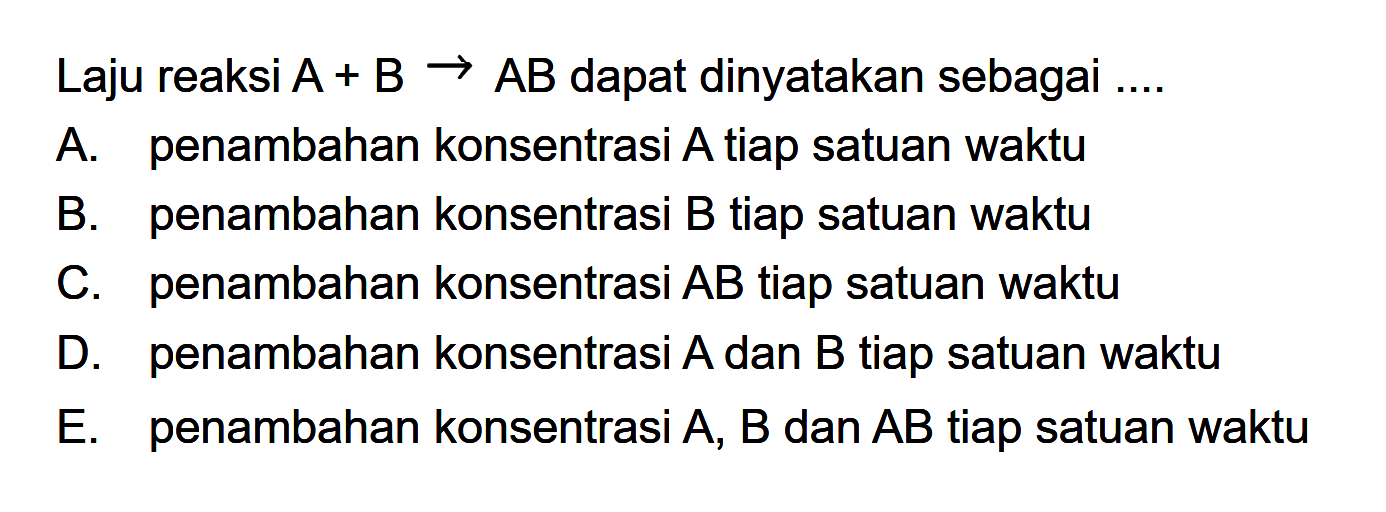 Laju reaksi $A + B \rightarrow AB$ dapat dinyatakan sebagai ....

A. penambahan konsentrasi A tiap satuan waktu
B. penambahan konsentrasi B tiap satuan waktu
C. penambahan konsentrasi AB tiap satuan waktu
D. penambahan konsentrasi A dan B tiap satuan waktu
E. penambahan konsentrasi A, B dan AB tiap satuan waktu